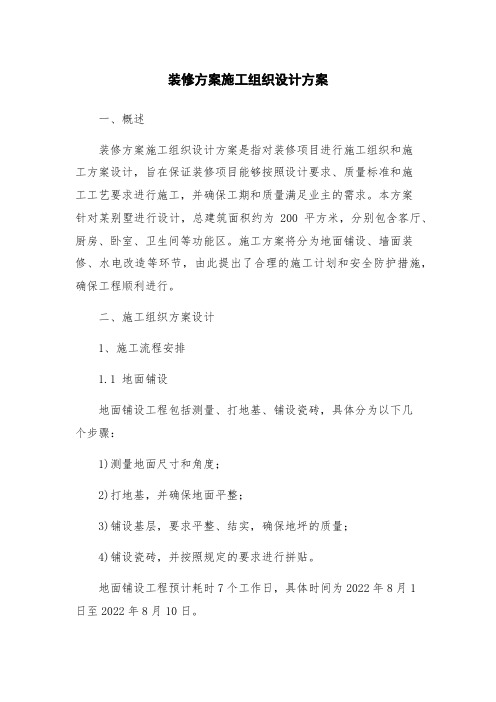 装修方案施工组织设计方案

一、概述

装修方案施工组织设计方案是指对装修项目进行施工组织和施工方案设计，旨在保证装修项目能够按照设计要求、质量标准和施工工艺要求进行施工，并确保工期和质量满足业主的需求。本方案针对某别墅进行设计，总建筑面积约为 200 平方米，分别包含客厅、厨房、卧室、卫生间等功能区。施工方案将分为地面铺设、墙面装修、水电改造等环节，由此提出了合理的施工计划和安全防护措施，确保工程顺利进行。

二、施工组织方案设计

1、施工流程安排

1.1 地面铺设

地面铺设工程包括测量、打地基、铺设瓷砖，具体分为以下几个步骤：

1)测量地面尺寸和角度；

2)打地基，并确保地面平整；

3)铺设基层，要求平整、结实，确保地坪的质量；

4)铺设瓷砖，并按照规定的要求进行拼贴。

地面铺设工程预计耗时 7 个工作日，具体时间为 2022 年 8 月 1 日至 2022 年 8 月 10 日。